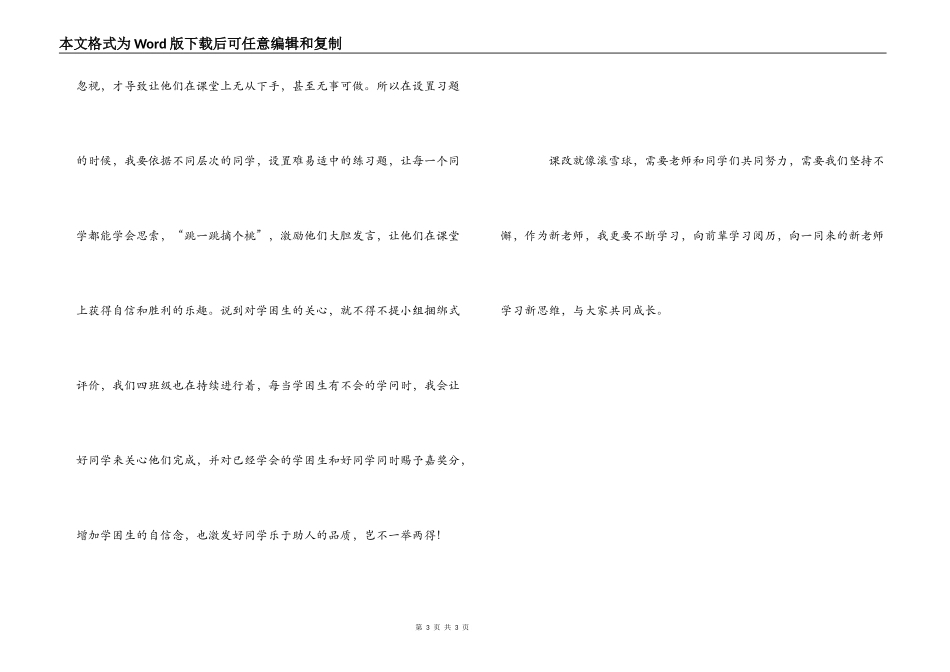 本文格式为Word版下载后可任意编辑和复制

忽视，才导致让他们在课堂上无从下手，甚至无事可做。所以在设置习题的时候，我要依据不同层次的同学，设置难易适中的练习题，让每一个同学都能学会思索，“跳一跳摘个桃”，激励他们大胆发言，让他们在课堂上获得自信和胜利的乐趣。说到对学困生的关心，就不得不提小组捆绑式评价，我们四班级也在持续进行着，每当学困生有不会的学问时，我会让好同学来关心他们完成，并对已经学会的学困生和好同学同时赐予嘉奖分，增加学困生的自信念，也激发好同学乐于助人的品质，岂不一举两得！

课改就像滚雪球，需要老师和同学们共同努力，需要我们坚持不懈，作为新老师，我更要不断学习，向前辈学习阅历，向一同来的新老师学习新思维，与大家共同成长。

第 3 页 共 3 页